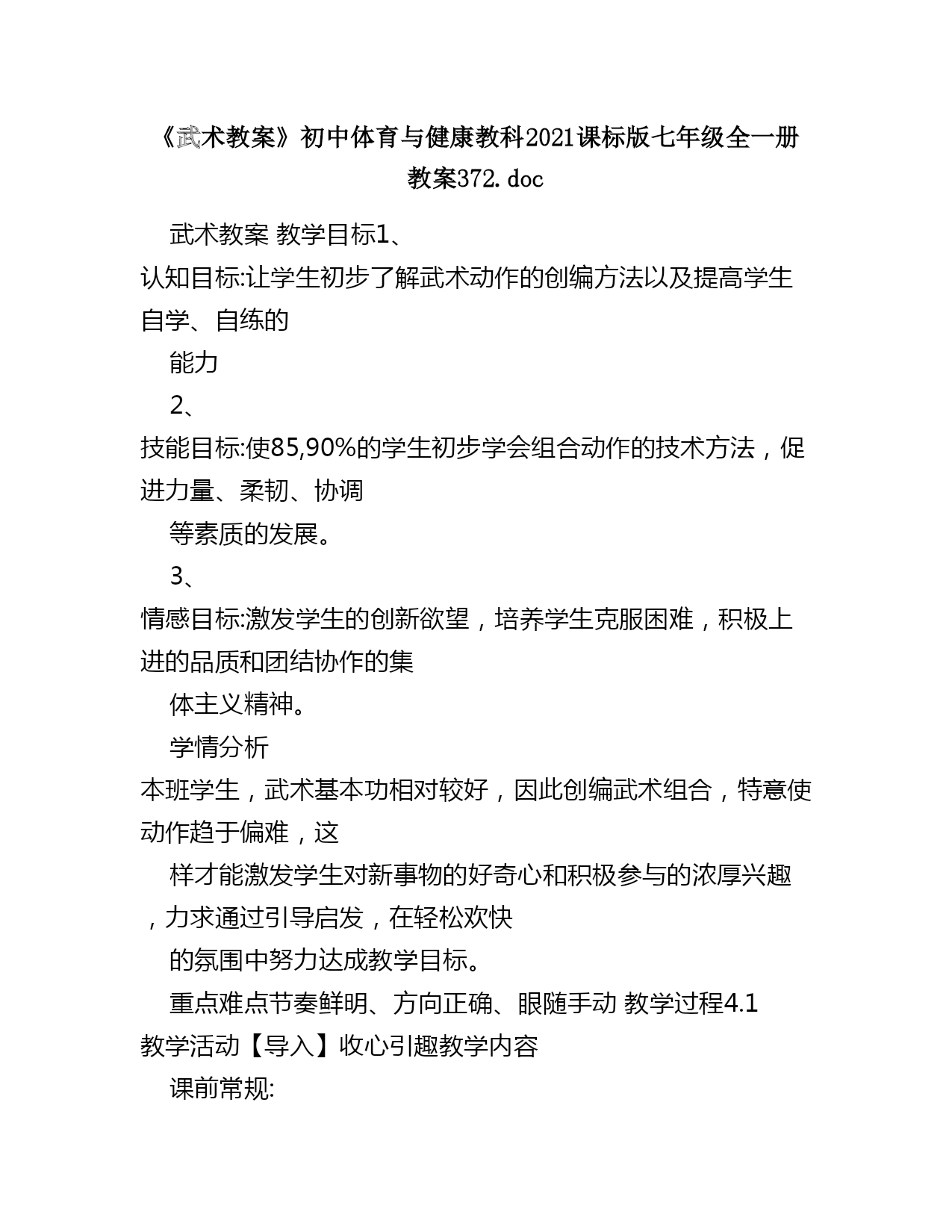 《武术教案》初中体育与健康教科2021课标版七年级全一册教案372.doc

武术教案 教学目标1、
认知目标:让学生初步了解武术动作的创编方法以及提高学生自学、自练的
能力
2、
技能目标:使85,90%的学生初步学会组合动作的技术方法，促进力量、柔韧、协调
等素质的发展。
3、
情感目标:激发学生的创新欲望，培养学生克服困难，积极上进的品质和团结协作的集
体主义精神。
学情分析
本班学生，武术基本功相对较好，因此创编武术组合，特意使动作趋于偏难，这
样才能激发学生对新事物的好奇心和积极参与的浓厚兴趣，力求通过引导启发，在轻松欢快
的氛围中努力达成教学目标。
重点难点节奏鲜明、方向正确、眼随手动 教学过程4.1
教学活动【导入】收心引趣教学内容
课前常规: